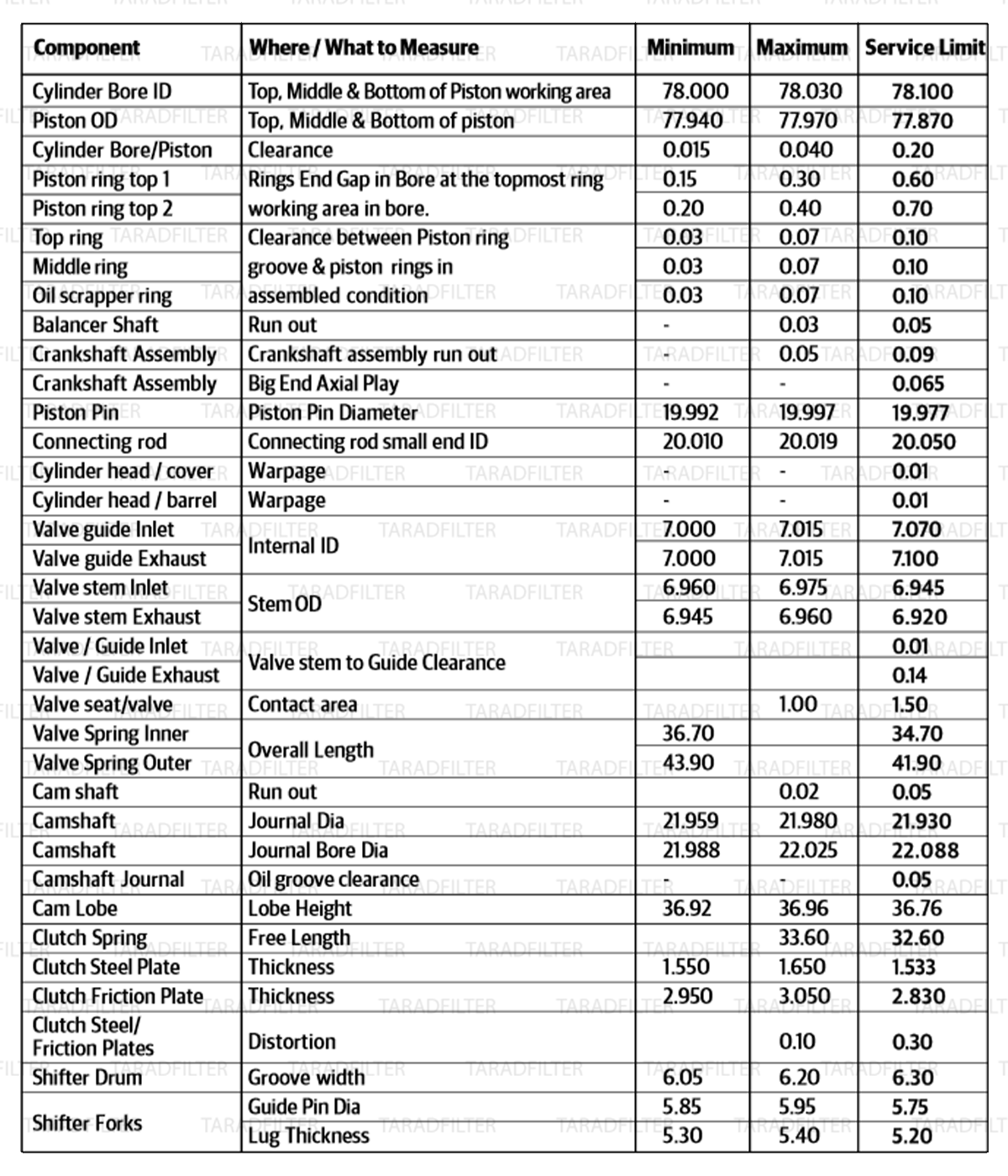 | Component | Where / What to Measure | Minimum | Maximum | Service Limit |
|---|---|---|---|---|
| Cylinder Bore ID | Top, Middle & Bottom of Piston working area | 78.000 | 78.030 | 78.100 |
| Piston OD | Top, Middle & Bottom of piston | 77.940 | 77.970 | 77.870 |
| Cylinder Bore/Piston | Clearance | 0.015 | 0.040 | 0.20 |
| Piston ring top 1 | Rings End Gap in Bore at the topmost ring working area in bore. | 0.15 | 0.30 | 0.60 |
| Piston ring top 2 | | 0.20 | 0.40 | 0.70 |
| Top ring | Clearance between Piston ring groove & piston rings in assembled condition | 0.03 | 0.07 | 0.10 |
| Middle ring | | 0.03 | 0.07 | 0.10 |
| Oil scrapper ring | | 0.03 | 0.07 | 0.10 |
| Balancer Shaft | Run out | - | 0.03 | 0.05 |
| Crankshaft Assembly | Crankshaft assembly run out | - | 0.05 | 0.09 |
| Crankshaft Assembly | Big End Axial Play | - | - | 0.065 |
| Piston Pin | Piston Pin Diameter | 19.992 | 19.997 | 19.977 |
| Connecting rod | Connecting rod small end ID | 20.010 | 20.019 | 20.050 |
| Cylinder head / cover | Warpage | - | - | 0.01 |
| Cylinder head / barrel | Warpage | - | - | 0.01 |
| Valve guide Inlet | Internal ID | 7.000 | 7.015 | 7.070 |
| Valve guide Exhaust | | 7.000 | 7.015 | 7.100 |
| Valve stem Inlet | Stem OD | 6.960 | 6.975 | 6.945 |
| Valve stem Exhaust | | 6.945 | 6.960 | 6.920 |
| Valve / Guide Inlet | Valve stem to Guide Clearance | | | 0.01 |
| Valve / Guide Exhaust | | | | 0.14 |
| Valve seat/valve | Contact area | | 1.00 | 1.50 |
| Valve Spring Inner | Overall Length | 36.70 | | 34.70 |
| Valve Spring Outer | | 43.90 | | 41.90 |
| Cam shaft | Run out | | 0.02 | 0.05 |
| Camshaft | Journal Dia | 21.959 | 21.980 | 21.930 |
| Camshaft | Journal Bore Dia | 21.988 | 22.025 | 22.088 |
| Camshaft Journal | Oil groove clearance | - | - | 0.05 |
| Cam Lobe | Lobe Height | 36.92 | 36.96 | 36.76 |
| Clutch Spring | Free Length | | 33.60 | 32.60 |
| Clutch Steel Plate | Thickness | 1.550 | 1.650 | 1.533 |
| Clutch Friction Plate | Thickness | 2.950 | 3.050 | 2.830 |
| Clutch Steel/ Friction Plates | Distortion | | 0.10 | 0.30 |
| Shifter Drum | Groove width | 6.05 | 6.20 | 6.30 |
| Shifter Forks | Guide Pin Dia | 5.85 | 5.95 | 5.75 |
| | Lug Thickness | 5.30 | 5.40 | 5.20 |

TARADFILTER